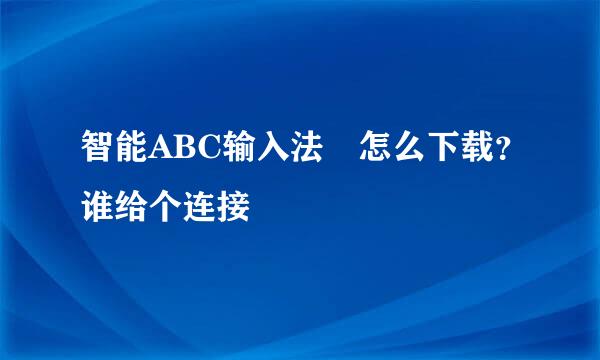 智能ABC输入法　怎么下载?谁给个连接